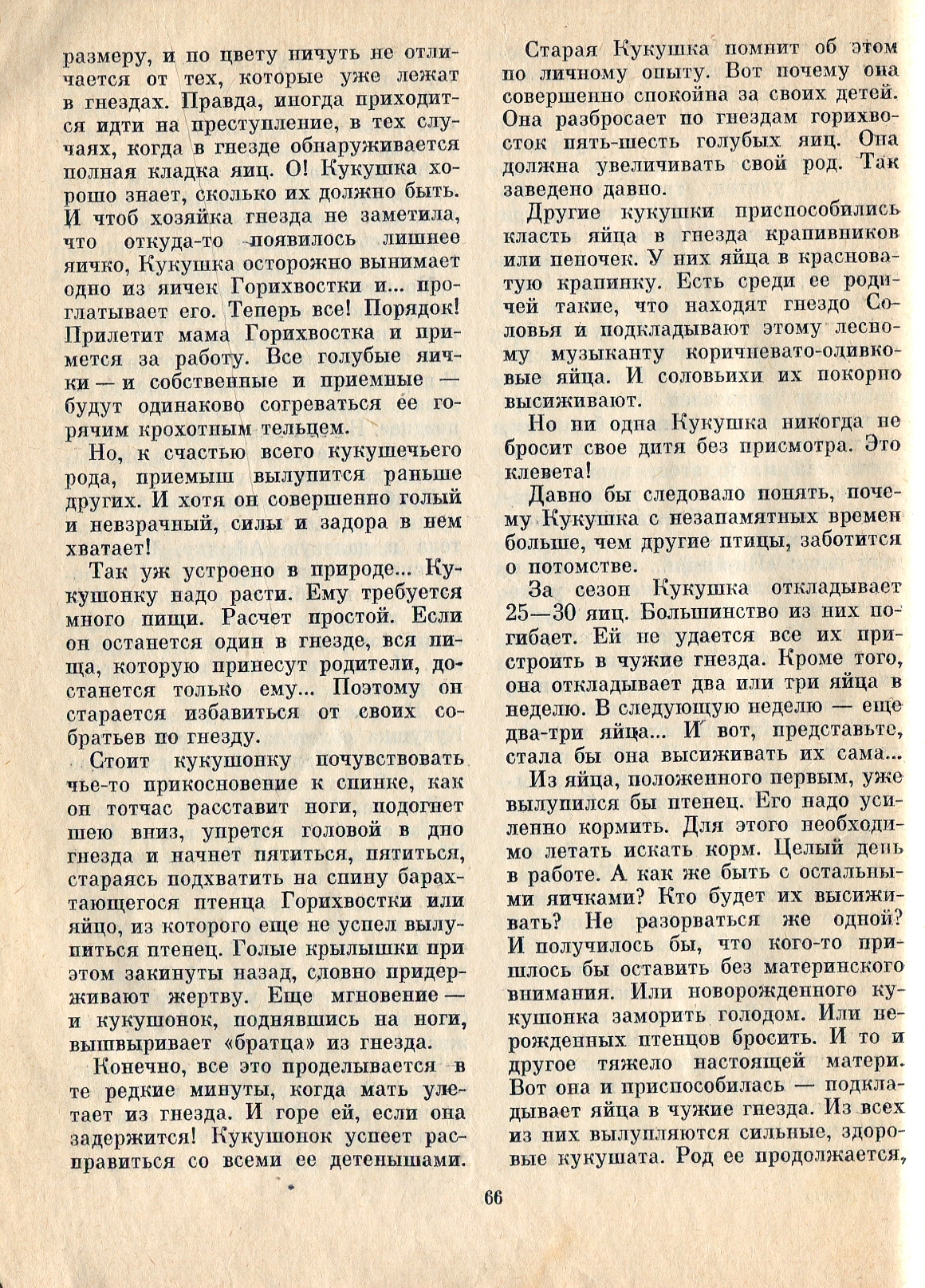 размеру, и по цвету ничуть не отличается от тех, которые уже лежат в гнездах. Правда, иногда приходится идти на преступление, в тех случаях, когда в гнезде обнаруживается полная кладка яиц. О! Кукушка хорошо знает, сколько их должно быть. И чтоб хозяйка гнезда не заметила, что откуда-то появилось лишнее яичко, Кукушка осторожно вынимает одно из яичек Горихвостки и... проглатывает его. Теперь все! Порядок! Прилетит мама Горихвостка и примется за работу. Все голубые яички — и собственные и приемные — будут одинаково согреваться ее горячим крохотным тельцем.

Но, к счастью всего кукушечьего рода, приемыш вылупится раньше других. И хотя он совершенно голый и невзрачный, силы и задора в нем хватает!

Так уж устроено в природе... Кукушонку надо расти. Ему требуется много пищи. Расчет простой. Если он останется один в гнезде, вся пища, которую принесут родители, достанется только ему... Поэтому он старается избавиться от своих собратьев по гнезду.

Стоит кукушонку почувствовать чье-то прикосновение к спинке, как он тотчас расставит ноги, подогнет шею вниз, упрется головой в дно гнезда и начнет пятиться, пятиться, стараясь подхватить на спину барахтающегося птенца Горихвостки или яйцо, из которого еще не успел вылупиться птенец. Голые крылышки при этом закинуты назад, словно придерживают жертву. Еще мгновение — и кукушонок, поднявшись на ноги, вышвыривает «братца» из гнезда.

Конечно, все это проделывается в те редкие минуты, когда мать улетает из гнезда. И горе ей, если она задержится! Кукушонок успеет расправиться со всеми ее детенышами.

Старая Кукушка помнит об этом по личному опыту. Вот почему она совершенно спокойна за своих детей. Она разбросает по гнездам горихвосток пять-шесть голубых яиц. Она должна увеличивать свой род. Так заведено давно.

Другие кукушки приспособились класть яйца в гнезда крапивников или пеночек. У них яйца в красноватую крапинку. Есть среди ее родичей такие, что находят гнездо Соловья и подкладывают этому лесному музыканту коричневато-оливковые яйца. И соловьихи их покорно высиживают.

Но ни одна Кукушка никогда не бросит свое дитя без присмотра. Это клевета!

Давно бы следовало понять, почему Кукушка с незапамятных времен больше, чем другие птицы, заботится о потомстве.

За сезон Кукушка откладывает 25—30 яиц. Большинство из них погибает. Ей не удается все их пристроить в чужие гнезда. Кроме того, она откладывает два или три яйца в неделю. В следующую неделю — еще два-три яйца... И вот, представьте, стала бы она высиживать их сама...

Из яйца, положенного первым, уже вылупился бы птенец. Его надо усиленно кормить. Для этого необходимо летать искать корм. Целый день в работе. А как же быть с остальными яичками? Кто будет их высиживать? Не разорваться же одной? И получилось бы, что кого-то пришлось бы оставить без материнского внимания. Или новорожденного кукушонка заморить голодом. Или нерожденных птенцов бросить. И то и другое тяжело настоящей матери. Вот она и приспособилась — подкладывает яйца в чужие гнезда. Из всех из них вылупляются сильные, здоровые кукушата. Род ее продолжается,

66